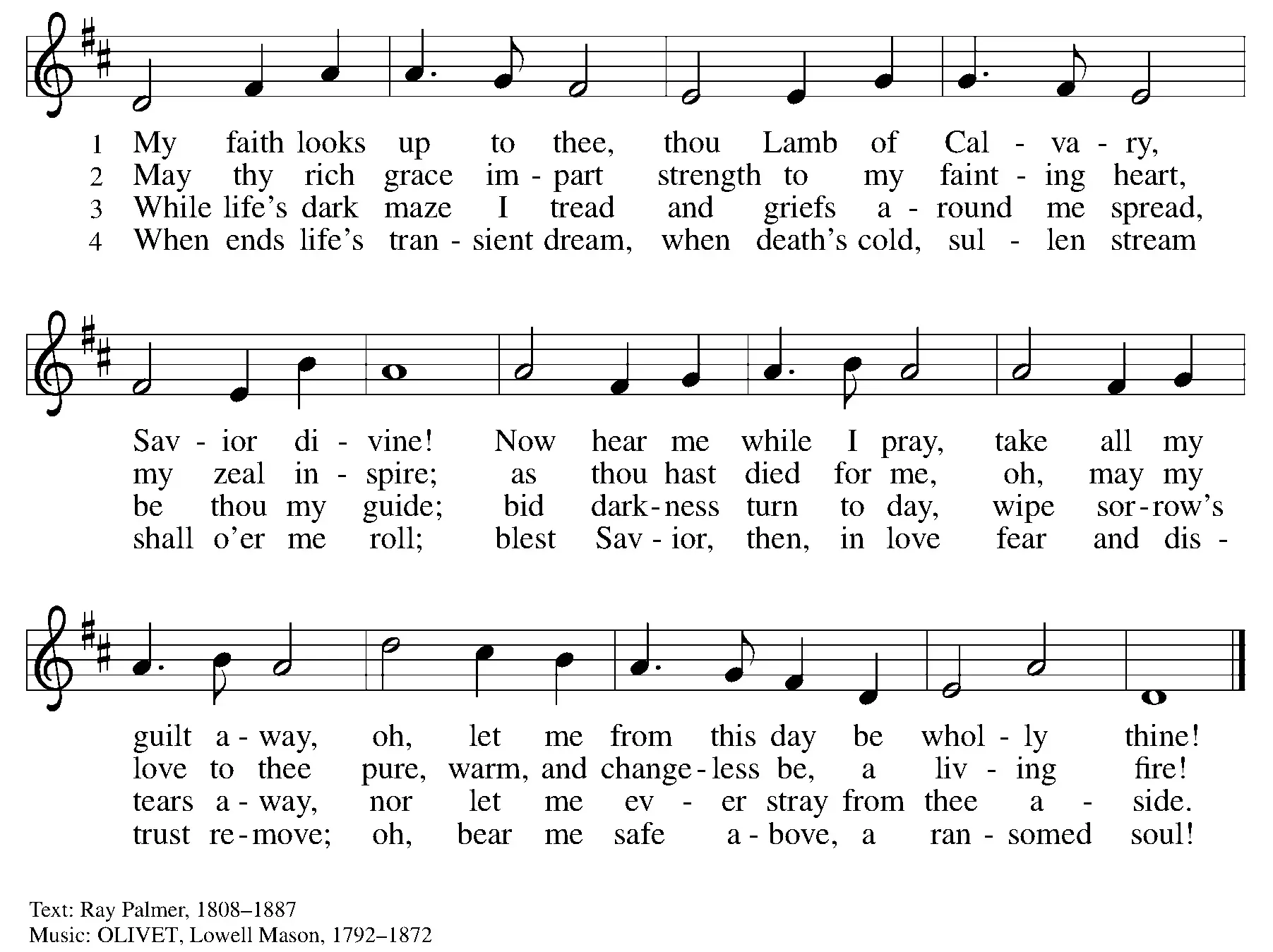 1 My faith looks up to thee, thou Lamb of Cal - va - ry,
2 May thy rich grace im - part strength to my faint - ing heart,
3 While life's dark maze I tread and griefs a - round me spread,
4 When ends life's tran - sient dream, when death's cold, sul - len stream

Sav - ior di - vine! Now hear me while I pray, take all my
my zeal in - spire; as thou hast died for me, oh, may my
be thou my guide; bid dark - ness turn to day, wipe sor - row's
shall o'er me roll; blest Sav - ior, then, in love fear and dis -

guilt a - way, oh, let me from this day be whol - ly thine!
love to thee pure, warm, and change - less be, a liv - ing fire!
tears a - way, nor let me ev - er stray from thee a - side.
trust re - move; oh, bear me safe a - bove, a ran - somed soul!

Text: Ray Palmer, 1808–1887
Music: OLIVET, Lowell Mason, 1792–1872